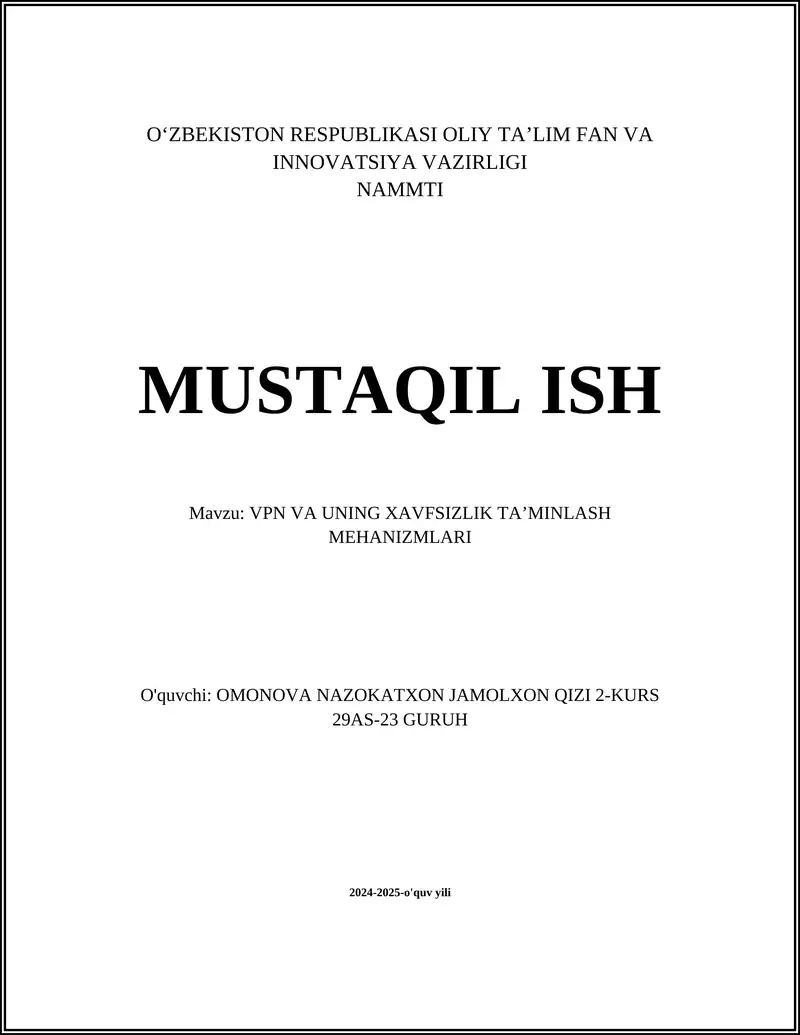 O'ZBEKISTON RESPUBLIKASI OLIY TA'LIM FAN VA INNOVATSIYA VAZIRLIGI
NAMMTI

MUSTAQIL ISH

Mavzu: VPN VA UNING XAVFSIZLIK TA'MINLASH MEHANIZMLARI

O'quvchi: OMONOVA NAZOKATXON JAMOLXON QIZI 2-KURS 29AS-23 GURUH

2024-2025-o'quv yili